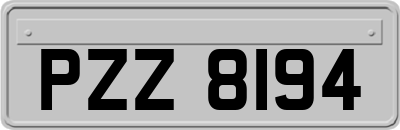 PZZ 8194